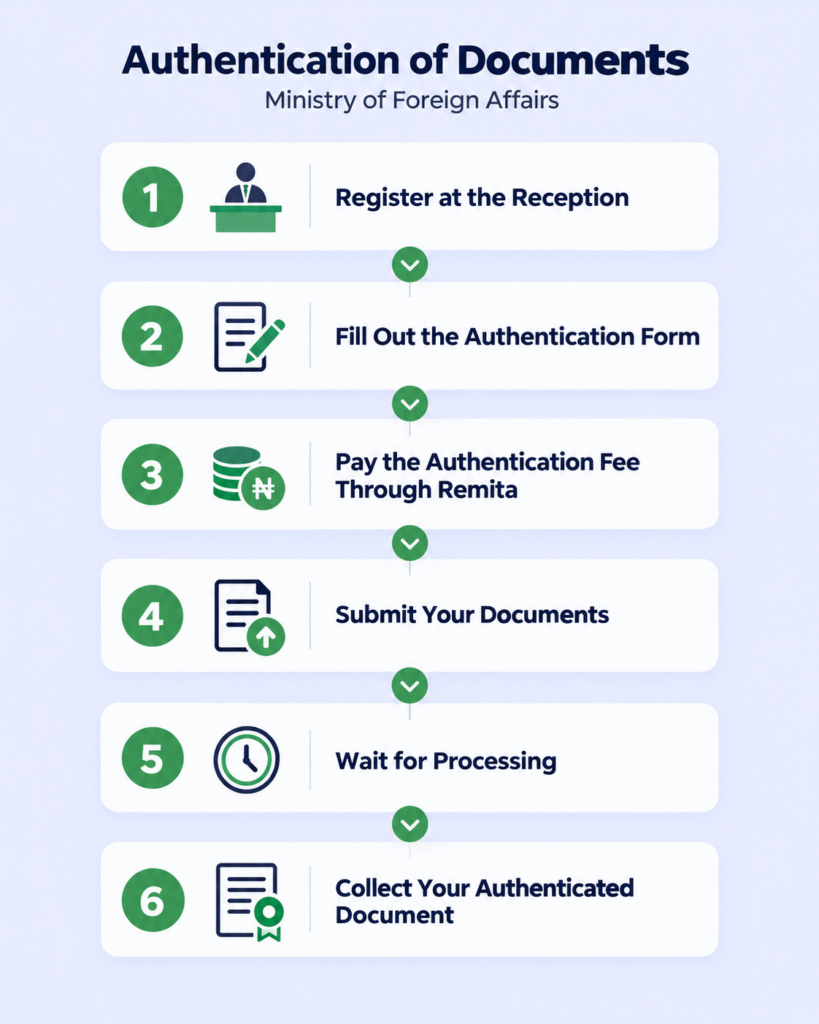 Authentication of Documents
Ministry of Foreign Affairs

1 Register at the Reception

2 Fill Out the Authentication Form

3 ₦ Pay the Authentication Fee Through Remita

4 Submit Your Documents

5 Wait for Processing

6 Collect Your Authenticated Document